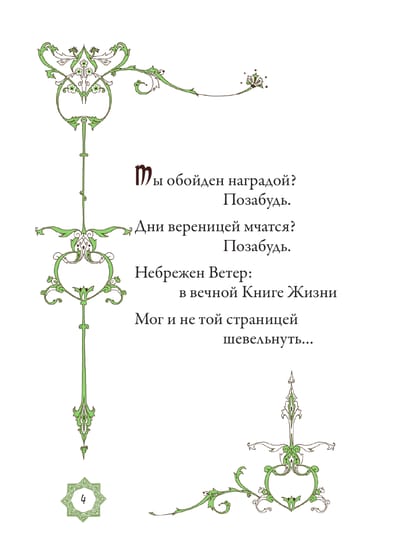 Ты обойден наградой?
Позабудь.

Дни вереницей мчатся?
Позабудь.

Небрежен Ветер:
в вечной Книге Жизни

Мог и не той страницей
шевельнуть...

4